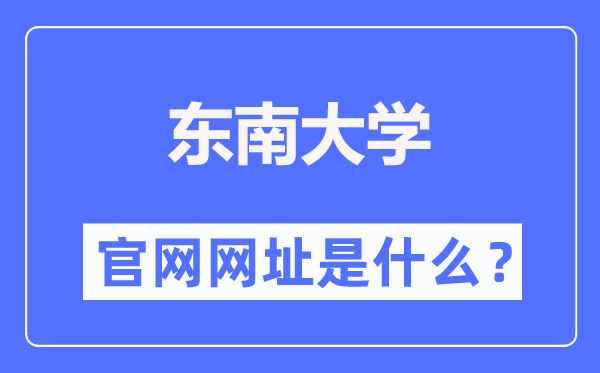 东南大学

官网网址是什么？